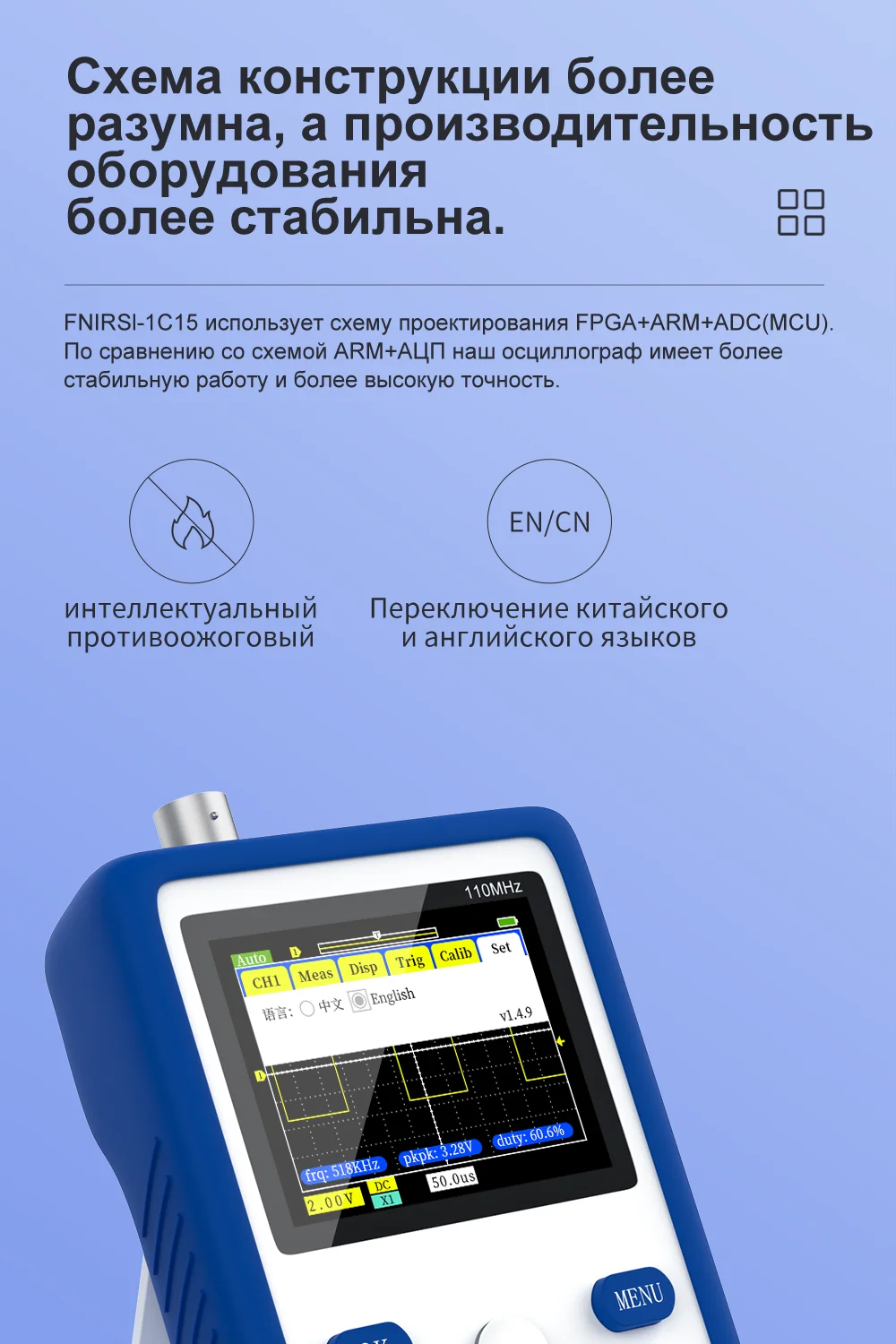 Схема конструкции более разумна, а производительность оборудования более стабильна.

FNIRSI-1C15 использует схему проектирования FPGA+ARM+ADC(MCU). По сравнению со схемой ARM+АЦП наш осциллограф имеет более стабильную работу и более высокую точность.

интеллектуальный противоожоговый

EN/CN

Переключение китайского и английского языков

110MHz

Auto

CH1 Meas Disp Trig Calib Set

语言: 中文 English

v1.4.9

frq: 518KHz pkpk: 3.28V duty: 60.6%

2.00V DC X1 50.0us

MENU